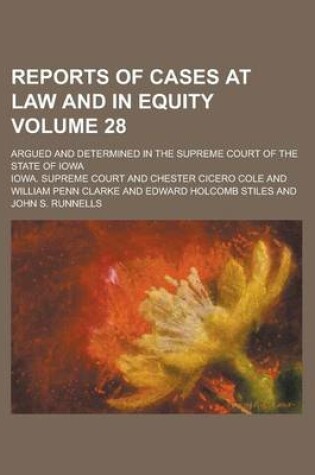 REPORTS OF CASES AT LAW AND IN EQUITY VOLUME 28

ARGUED AND DETERMINED IN THE SUPREME COURT OF THE STATE OF IOWA

IOWA. SUPREME COURT AND CHESTER CICERO COLE AND WILLIAM PENN CLARKE AND EDWARD HOLCOMB STILES AND JOHN S. RUNNELLS